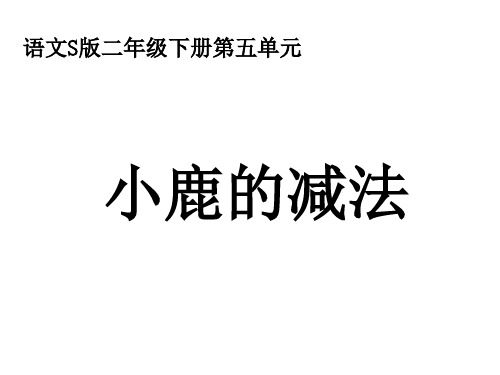 语文S版二年级下册第五单元

小鹿的减法